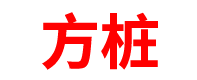 方桩